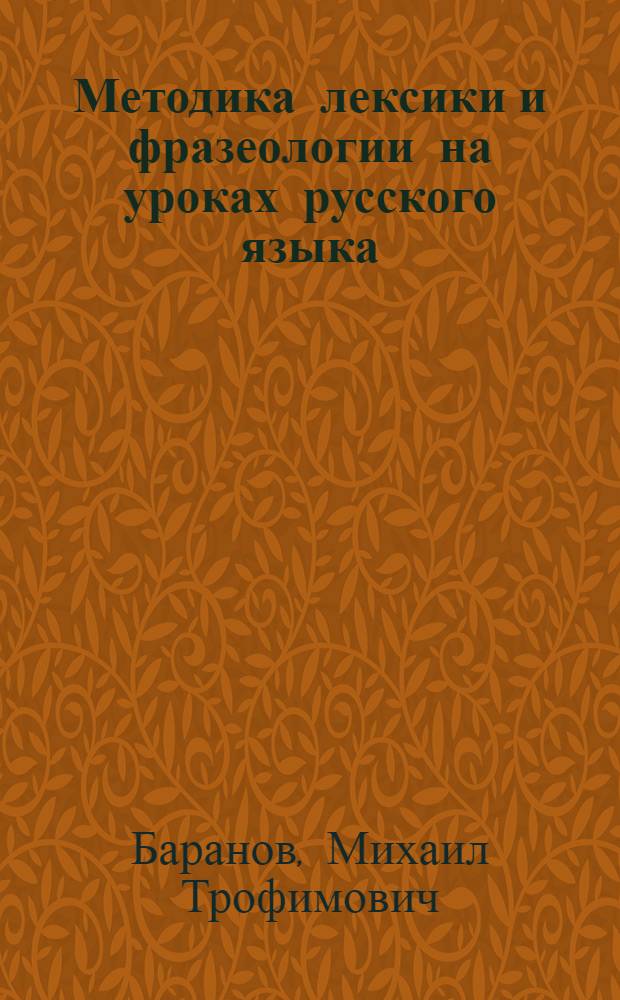 Методика лексики и фразеологии на уроках русского языка

Баранов, Михаил Трофимович